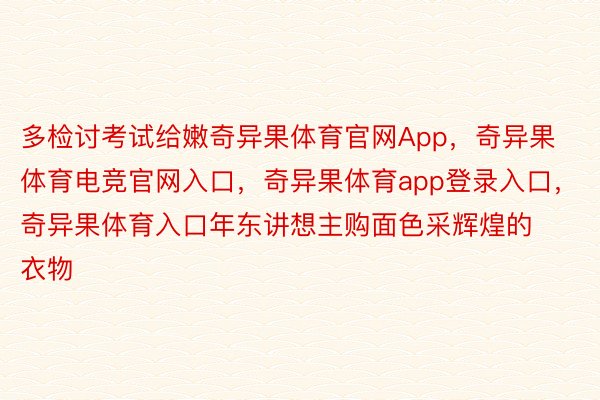 多检讨考试给嫩奇异果体育官网App，奇异果体育电竞官网入口，奇异果体育app登录入口，奇异果体育入口年东讲想主购面色采辉煌的衣物